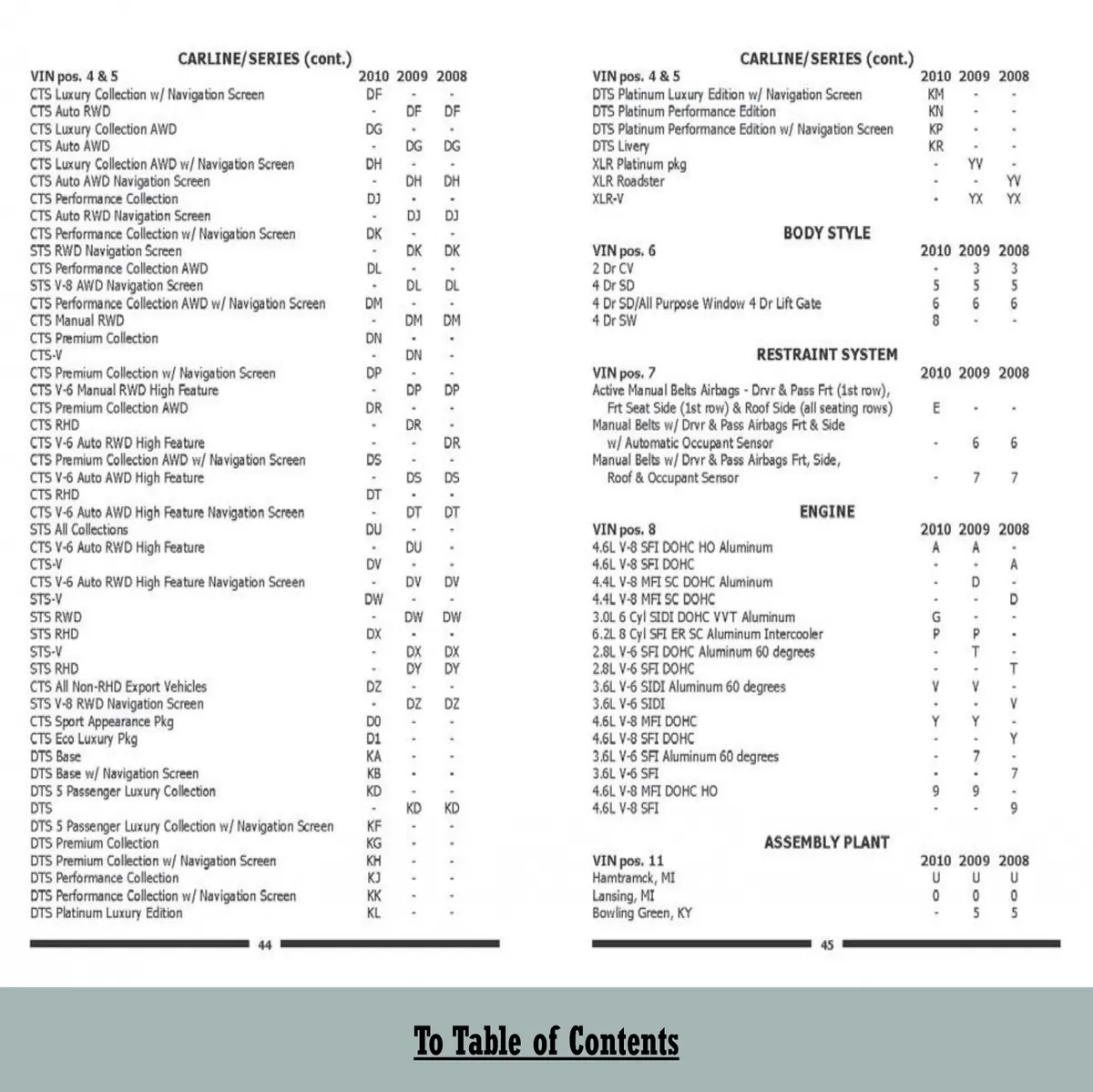 CARLINE/SERIES (cont.)

| VIN pos. 4 & 5 | 2010 | 2009 | 2008 |
|---|---|---|---|
| CTS Luxury Collection w/ Navigation Screen | DF | - | - |
| CTS Auto RWD | - | DF | DF |
| CTS Luxury Collection AWD | DG | - | - |
| CTS Auto AWD | - | DG | DG |
| CTS Luxury Collection AWD w/ Navigation Screen | DH | - | - |
| CTS Auto AWD Navigation Screen | - | DH | DH |
| CTS Performance Collection | DJ | - | - |
| CTS Auto RWD Navigation Screen | - | DJ | DJ |
| CTS Performance Collection w/ Navigation Screen | DK | - | - |
| STS RWD Navigation Screen | - | DK | DK |
| CTS Performance Collection AWD | DL | - | - |
| STS V-8 AWD Navigation Screen | - | DL | DL |
| CTS Performance Collection AWD w/ Navigation Screen | DM | - | - |
| CTS Manual RWD | - | DM | DM |
| CTS Premium Collection | DN | - | - |
| CTS-V | - | DN | - |
| CTS Premium Collection w/ Navigation Screen | DP | - | - |
| CTS V-6 Manual RWD High Feature | - | DP | DP |
| CTS Premium Collection AWD | DR | - | - |
| CTS RHD | - | DR | - |
| CTS V-6 Auto RWD High Feature | - | - | DR |
| CTS Premium Collection AWD w/ Navigation Screen | DS | - | - |
| CTS V-6 Auto AWD High Feature | - | DS | DS |
| CTS RHD | DT | - | - |
| CTS V-6 Auto AWD High Feature Navigation Screen | - | DT | DT |
| STS All Collections | DU | - | - |
| CTS V-6 Auto RWD High Feature | - | DU | - |
| CTS-V | DV | - | - |
| CTS V-6 Auto RWD High Feature Navigation Screen | - | DV | DV |
| STS-V | DW | - | - |
| STS RWD | - | DW | DW |
| STS RHD | DX | - | - |
| STS-V | - | DX | DX |
| STS RHD | - | DY | DY |
| CTS All Non-RHD Export Vehicles | DZ | - | - |
| STS V-8 RWD Navigation Screen | - | DZ | DZ |
| CTS Sport Appearance Pkg | D0 | - | - |
| CTS Eco Luxury Pkg | D1 | - | - |
| DTS Base | KA | - | - |
| DTS Base w/ Navigation Screen | KB | - | - |
| DTS 5 Passenger Luxury Collection | KD | - | - |
| DTS | - | KD | KD |
| DTS 5 Passenger Luxury Collection w/ Navigation Screen | KF | - | - |
| DTS Premium Collection | KG | - | - |
| DTS Premium Collection w/ Navigation Screen | KH | - | - |
| DTS Performance Collection | KJ | - | - |
| DTS Performance Collection w/ Navigation Screen | KK | - | - |
| DTS Platinum Luxury Edition | KL | - | - |

44

CARLINE/SERIES (cont.)

| VIN pos. 4 & 5 | 2010 | 2009 | 2008 |
|---|---|---|---|
| DTS Platinum Luxury Edition w/ Navigation Screen | KM | - | - |
| DTS Platinum Performance Edition | KN | - | - |
| DTS Platinum Performance Edition w/ Navigation Screen | KP | - | - |
| DTS Livery | KR | - | - |
| XLR Platinum pkg | - | YV | - |
| XLR Roadster | - | - | YV |
| XLR-V | - | YX | YX |

BODY STYLE

| VIN pos. 6 | 2010 | 2009 | 2008 |
|---|---|---|---|
| 2 Dr CV | - | 3 | 3 |
| 4 Dr SD | 5 | 5 | 5 |
| 4 Dr SD/All Purpose Window 4 Dr Lift Gate | 6 | 6 | 6 |
| 4 Dr SW | 8 | - | - |

RESTRAINT SYSTEM

| VIN pos. 7 | 2010 | 2009 | 2008 |
|---|---|---|---|
| Active Manual Belts Airbags - Drvr & Pass Frt (1st row), Frt Seat Side (1st row) & Roof Side (all seating rows) | E | - | - |
| Manual Belts w/ Drvr & Pass Airbags Frt & Side w/ Automatic Occupant Sensor | - | 6 | 6 |
| Manual Belts w/ Drvr & Pass Airbags Frt, Side, Roof & Occupant Sensor | - | 7 | 7 |

ENGINE

| VIN pos. 8 | 2010 | 2009 | 2008 |
|---|---|---|---|
| 4.6L V-8 SFI DOHC HO Aluminum | A | A | - |
| 4.6L V-8 SFI DOHC | - | - | A |
| 4.4L V-8 MFI SC DOHC Aluminum | - | D | - |
| 4.4L V-8 MFI SC DOHC | - | - | D |
| 3.0L 6 Cyl SIDI DOHC VVT Aluminum | G | - | - |
| 6.2L 8 Cyl SFI ER SC Aluminum Intercooler | P | P | - |
| 2.8L V-6 SFI DOHC Aluminum 60 degrees | - | T | - |
| 2.8L V-6 SFI DOHC | - | - | T |
| 3.6L V-6 SIDI Aluminum 60 degrees | V | V | - |
| 3.6L V-6 SIDI | - | - | V |
| 4.6L V-8 MFI DOHC | Y | Y | - |
| 4.6L V-8 SFI DOHC | - | - | Y |
| 3.6L V-6 SFI Aluminum 60 degrees | - | 7 | - |
| 3.6L V-6 SFI | - | - | 7 |
| 4.6L V-8 MFI DOHC HO | 9 | 9 | - |
| 4.6L V-8 SFI | - | - | 9 |

ASSEMBLY PLANT

| VIN pos. 11 | 2010 | 2009 | 2008 |
|---|---|---|---|
| Hamtramck, MI | U | U | U |
| Lansing, MI | 0 | 0 | 0 |
| Bowling Green, KY | - | 5 | 5 |

45

To Table of Contents